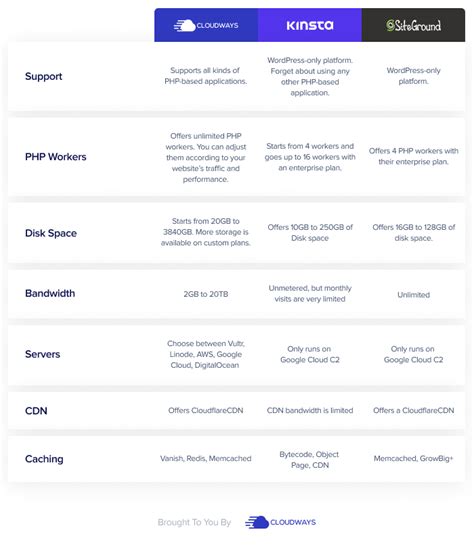 | | CLOUDWAYS | KINSTA | SiteGround |
|---|---|---|---|
| Support | Supports all kinds of PHP-based applications. | WordPress-only platform. Forget about using any other PHP-based application. | WordPress-only platform. |
| PHP Workers | Offers unlimited PHP workers. You can adjust them according to your website's traffic and performance. | Starts from 4 workers and goes up to 16 workers with an enterprise plan. | Offers 4 PHP workers with their enterprise plan. |
| Disk Space | Starts from 20GB to 3840GB. More storage is available on custom plans. | Offers 10GB to 250GB of Disk space | Offers 16GB to 128GB of disk space. |
| Bandwidth | 2GB to 20TB | Unmetered, but monthly visits are very limited | Unlimited |
| Servers | Choose between Vultr, Linode, AWS, Google Cloud, DigitalOcean | Only runs on Google Cloud C2 | Only runs on Google Cloud C2 |
| CDN | Offers CloudflareCDN | CDN bandwidth is limited | Offers a CloudflareCDN |
| Caching | Vanish, Redis, Memcached | Bytecode, Object Page, CDN | Memcached, GrowBig+ |

Brought To You By CLOUDWAYS